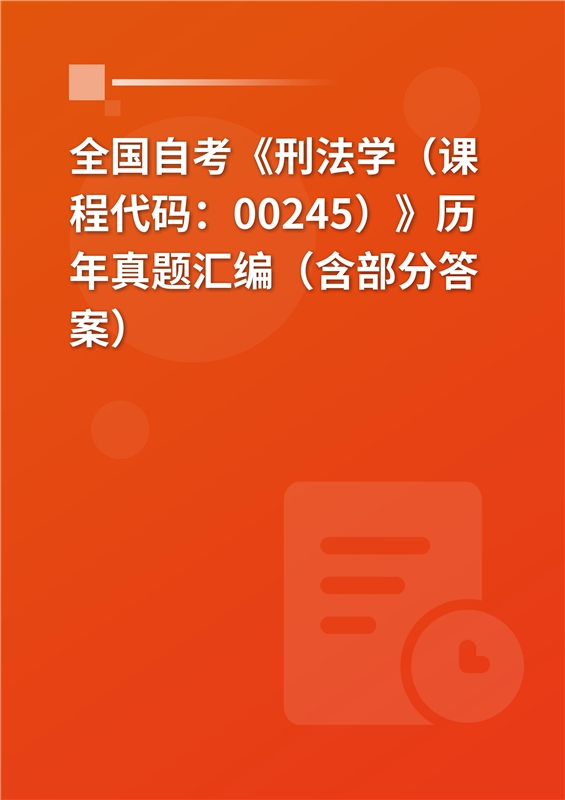 全国自考《刑法学（课程代码：00245）》历年真题汇编（含部分答案）